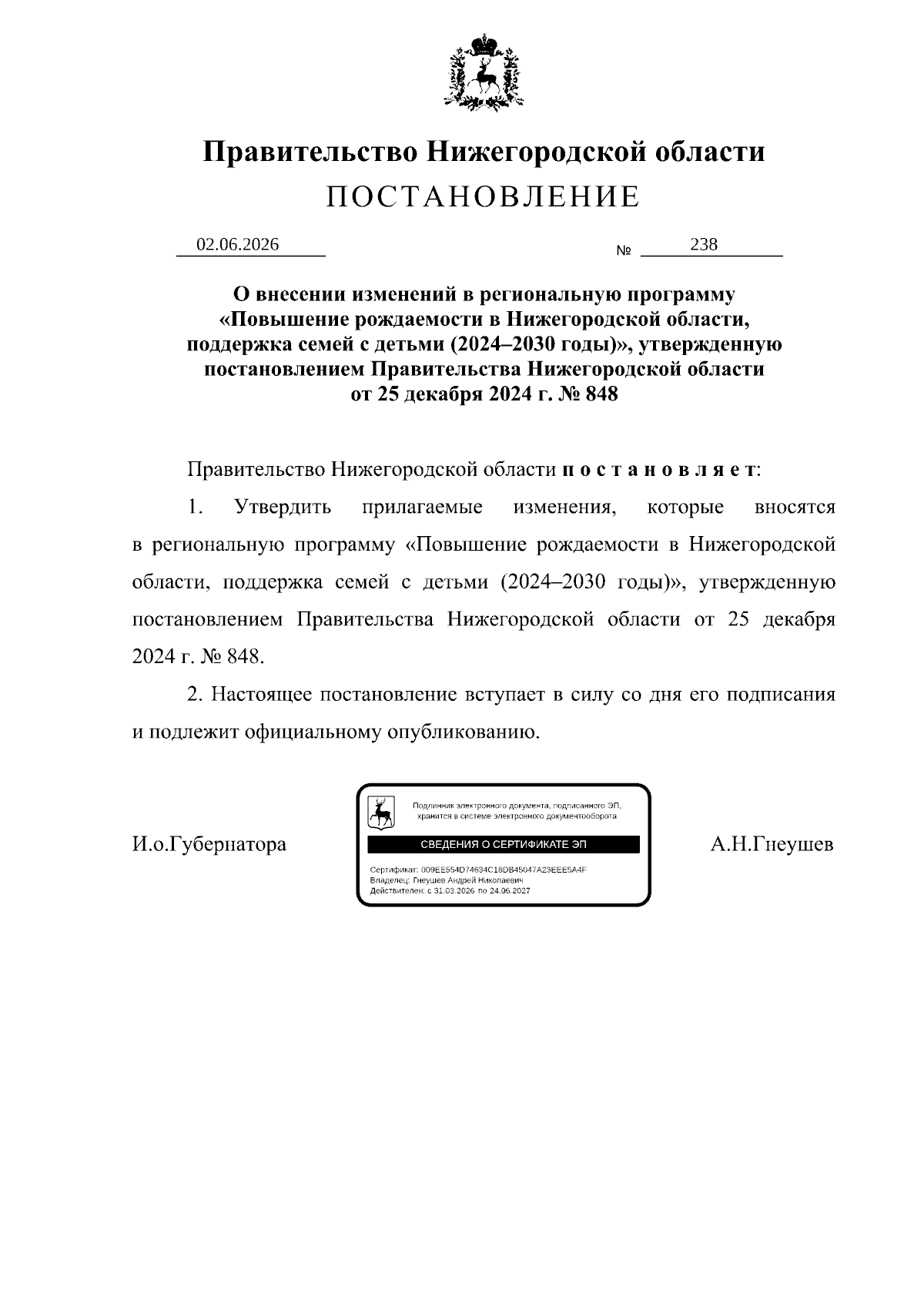 Правительство Нижегородской области
ПОСТАНОВЛЕНИЕ

02.06.2026 № 238

О внесении изменений в региональную программу «Повышение рождаемости в Нижегородской области, поддержка семей с детьми (2024–2030 годы)», утвержденную постановлением Правительства Нижегородской области от 25 декабря 2024 г. № 848

Правительство Нижегородской области п о с т а н о в л я е т:

1. Утвердить прилагаемые изменения, которые вносятся в региональную программу «Повышение рождаемости в Нижегородской области, поддержка семей с детьми (2024–2030 годы)», утвержденную постановлением Правительства Нижегородской области от 25 декабря 2024 г. № 848.

2. Настоящее постановление вступает в силу со дня его подписания и подлежит официальному опубликованию.

И.о.Губернатора

Подлинник электронного документа, подписанного ЭП, хранится в системе электронного документооборота
СВЕДЕНИЯ О СЕРТИФИКАТЕ ЭП
Сертификат: 009EE554D74634C18DB45047A23EEE5A4F
Владелец: Гнеушев Андрей Николаевич
Действителен: с 31.03.2026 по 24.06.2027

А.Н.Гнеушев